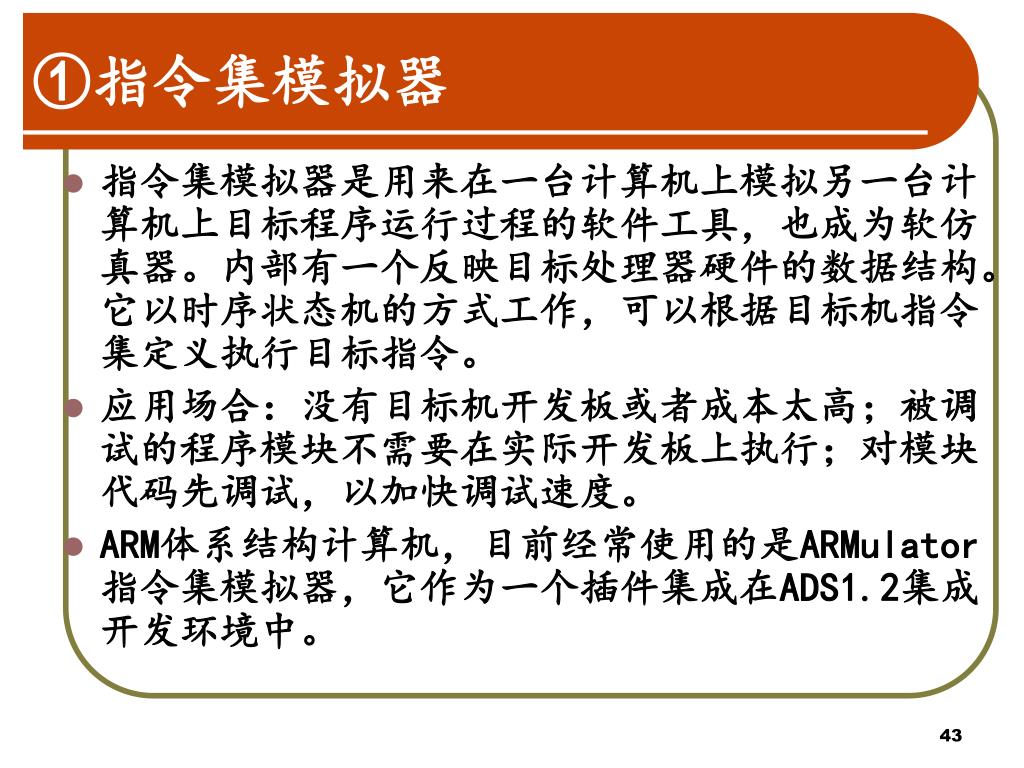 ①指令集模拟器

指令集模拟器是用来在一台计算机上模拟另一台计算机上目标程序运行过程的软件工具，也成为软仿真器。内部有一个反映目标处理器硬件的数据结构。它以时序状态机的方式工作，可以根据目标机指令集定义执行目标指令。

应用场合：没有目标机开发板或者成本太高；被调试的程序模块不需要在实际开发板上执行；对模块代码先调试，以加快调试速度。

ARM体系结构计算机，目前经常使用的是ARMulator指令集模拟器，它作为一个插件集成在ADS1.2集成开发环境中。

43